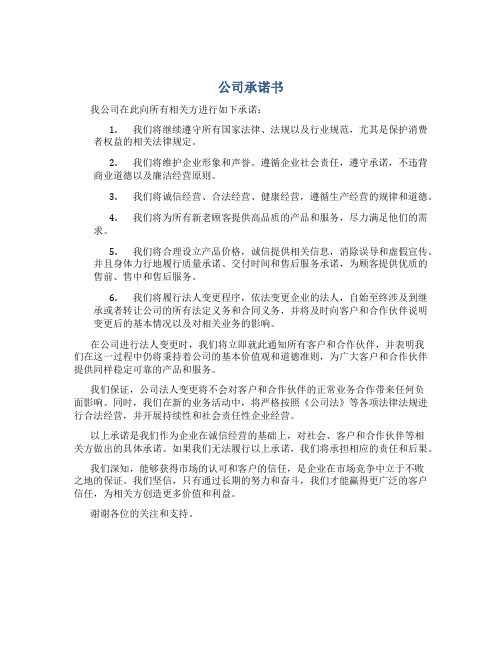 公司承诺书

我公司在此向所有相关方进行如下承诺：

1. 我们将继续遵守所有国家法律、法规以及行业规范，尤其是保护消费者权益的相关法律规定。

2. 我们将维护企业形象和声誉。遵循企业社会责任，遵守承诺，不违背商业道德以及廉洁经营原则。

3. 我们将诚信经营、合法经营、健康经营，遵循生产经营的规律和道德。

4. 我们将为所有新老顾客提供高品质的产品和服务，尽力满足他们的需求。

5. 我们将合理设立产品价格，诚信提供相关信息，消除误导和虚假宣传。并且身体力行地履行质量承诺、交付时间和售后服务承诺，为顾客提供优质的售前、售中和售后服务。

6. 我们将履行法人变更程序，依法变更企业的法人，自始至终涉及到继承或者转让公司的所有法定义务和合同义务，并将及时向客户和合作伙伴说明变更后的基本情况以及对相关业务的影响。

在公司进行法人变更时，我们将立即就此通知所有客户和合作伙伴，并表明我们在这一过程中仍将秉持着公司的基本价值观和道德准则，为广大客户和合作伙伴提供同样稳定可靠的产品和服务。

我们保证，公司法人变更将不会对客户和合作伙伴的正常业务合作带来任何负面影响。同时，我们在新的业务活动中，将严格按照《公司法》等各项法律法规进行合法经营，并开展持续性和社会责任性企业经营。

以上承诺是我们作为企业在诚信经营的基础上，对社会、客户和合作伙伴等相关方做出的具体承诺。如果我们无法履行以上承诺，我们将承担相应的责任和后果。

我们深知，能够获得市场的认可和客户的信任，是企业在市场竞争中立于不败之地的保证。我们坚信，只有通过长期的努力和奋斗，我们才能赢得更广泛的客户信任，为相关方创造更多价值和利益。

谢谢各位的关注和支持。